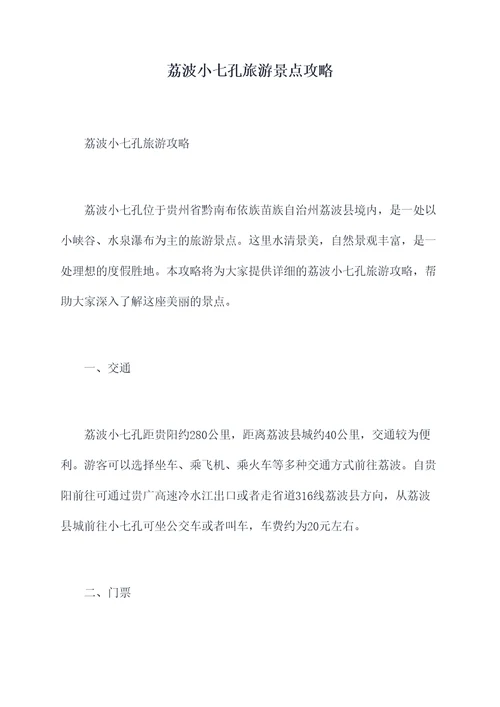 荔波小七孔旅游景点攻略

荔波小七孔旅游攻略

荔波小七孔位于贵州省黔南布依族苗族自治州荔波县境内，是一处以小峡谷、水泉瀑布为主的旅游景点。这里水清景美，自然景观丰富，是一处理想的度假胜地。本攻略将为大家提供详细的荔波小七孔旅游攻略，帮助大家深入了解这座美丽的景点。

一、交通

荔波小七孔距贵阳约280公里，距离荔波县城约40公里，交通较为便利。游客可以选择坐车、乘飞机、乘火车等多种交通方式前往荔波。自贵阳前往可通过贵广高速冷水江出口或者走省道316线荔波县方向，从荔波县城前往小七孔可坐公交车或者叫车，车费约为20元左右。

二、门票